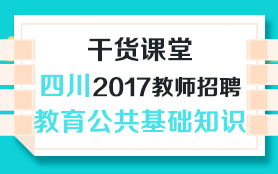 干货课堂

四川2017教师招聘

教育公共基础知识